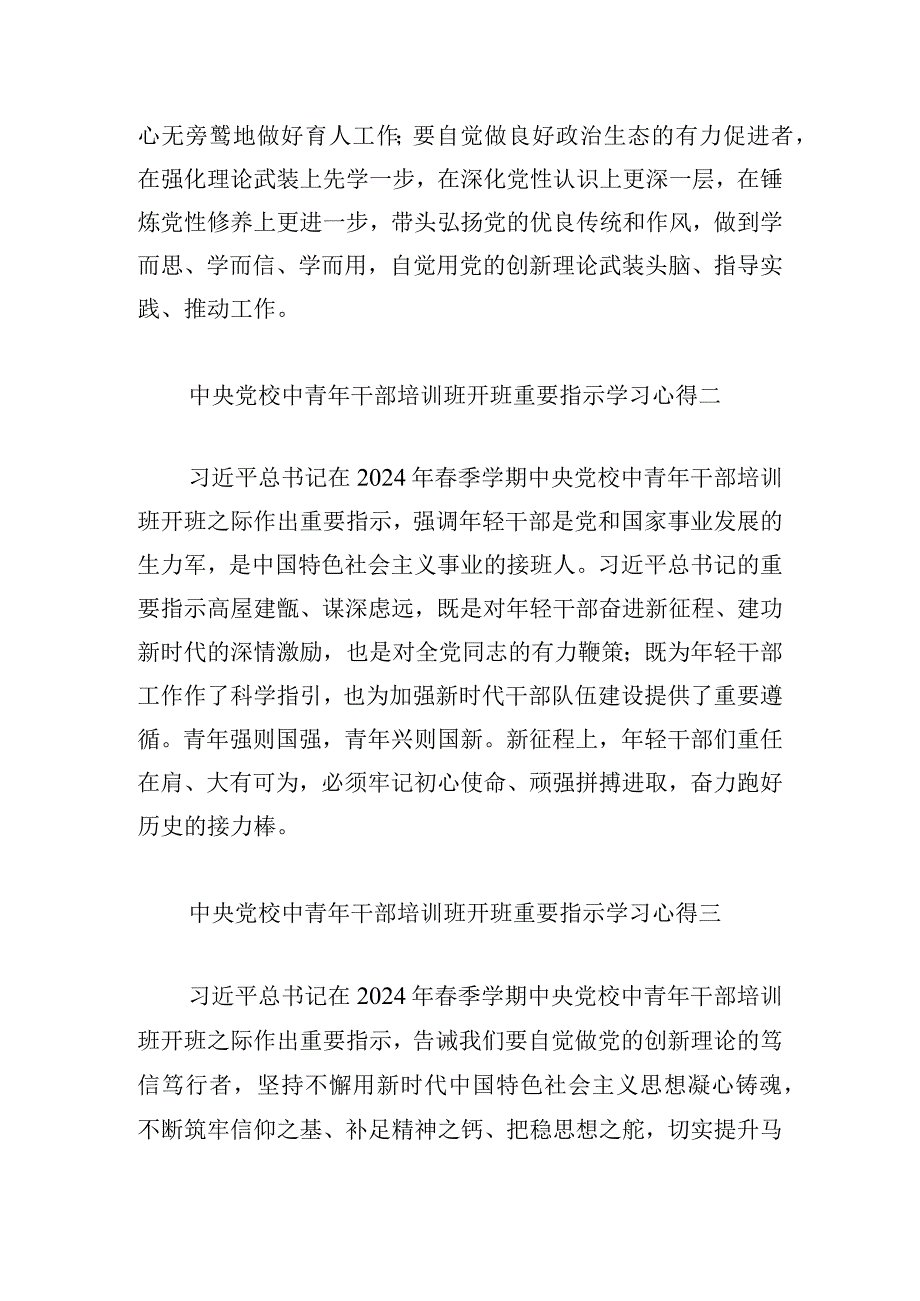 心无旁骛地做好育人工作；要自觉做良好政治生态的有力促进者，在强化理论武装上先学一步，在深化党性认识上更深一层，在锤炼党性修养上更进一步，带头弘扬党的优良传统和作风，做到学而思、学而信、学而用，自觉用党的创新理论武装头脑、指导实践、推动工作。

中央党校中青年干部培训班开班重要指示学习心得二

习近平总书记在2024年春季学期中央党校中青年干部培训班开班之际作出重要指示，强调年轻干部是党和国家事业发展的生力军，是中国特色社会主义事业的接班人。习近平总书记的重要指示高屋建瓴、谋深虑远，既是对年轻干部奋进新征程、建功新时代的深情激励，也是对全党同志的有力鞭策；既为年轻干部工作作了科学指引，也为加强新时代干部队伍建设提供了重要遵循。青年强则国强，青年兴则国新。新征程上，年轻干部们重任在肩、大有可为，必须牢记初心使命、顽强拼搏进取，奋力跑好历史的接力棒。

中央党校中青年干部培训班开班重要指示学习心得三

习近平总书记在2024年春季学期中央党校中青年干部培训班开班之际作出重要指示，告诫我们要自觉做党的创新理论的笃信笃行者，坚持不懈用新时代中国特色社会主义思想凝心铸魂，不断筑牢信仰之基、补足精神之钙、把稳思想之舵，切实提升马